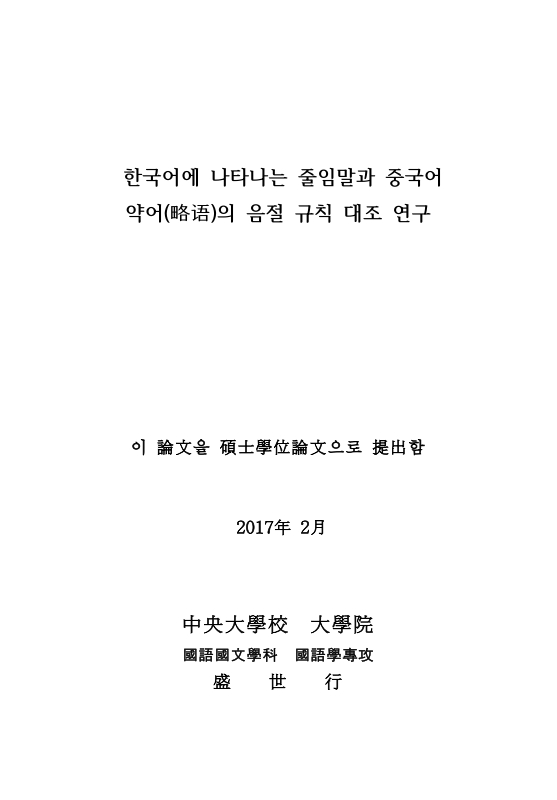 한국어에 나타나는 줄임말과 중국어 약어(略语)의 음절 규칙 대조 연구

이 論文을 碩士學位論文으로 提出함

2017年 2月

中央大學校 大學院

國語國文學科 國語學專攻

盛 世 行